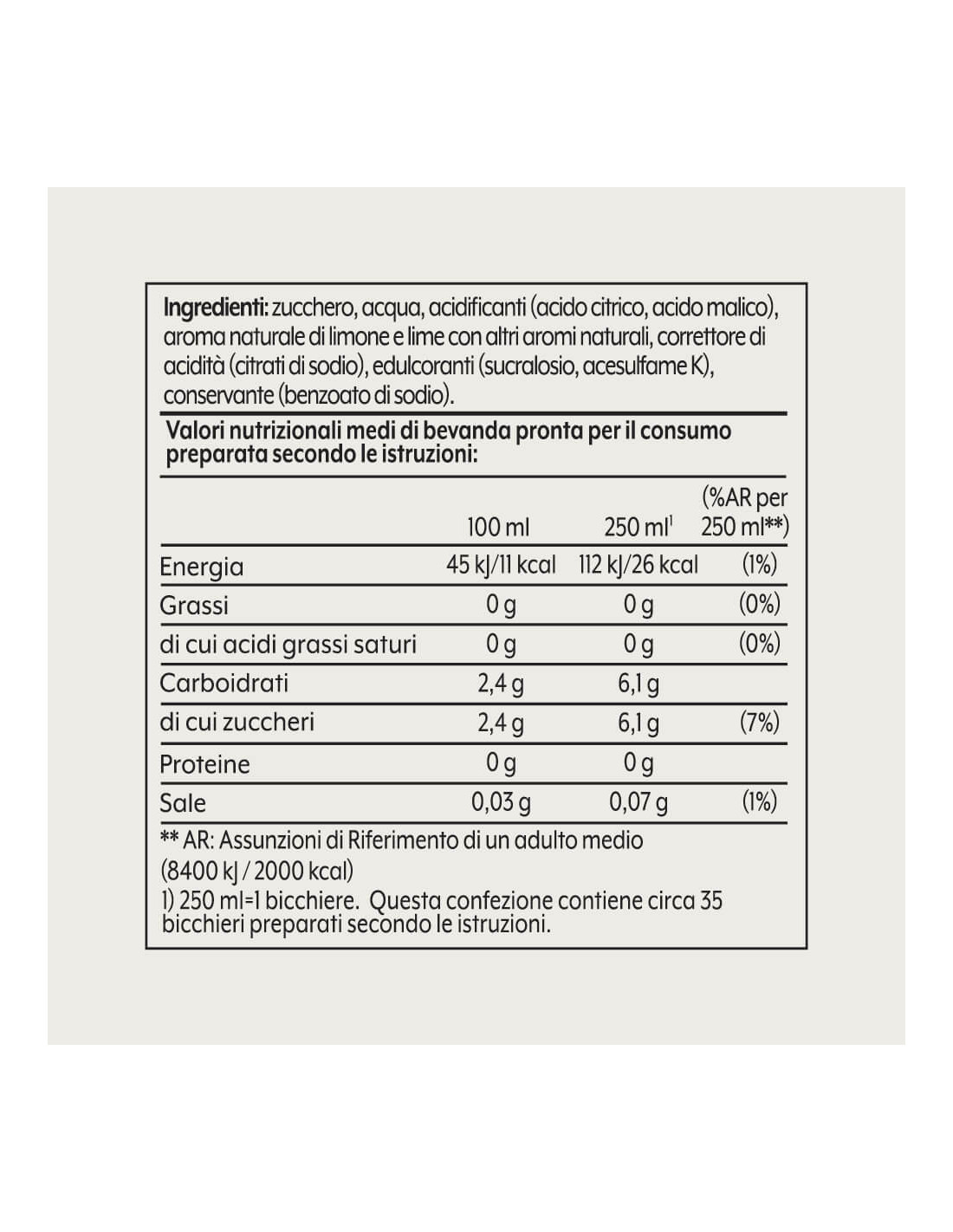 Ingredienti: zucchero, acqua, acidificanti (acido citrico, acido malico), aroma naturale di limone e lime con altri aromi naturali, correttore di acidità (citrati di sodio), edulcoranti (sucralosio, acesulfame K), conservante (benzoato di sodio).

Valori nutrizionali medi di bevanda pronta per il consumo preparata secondo le istruzioni:

| | 100 ml | 250 ml$^1$ | (%AR per 250 ml**) |
|---|---|---|---|
| Energia | 45 kJ/11 kcal | 112 kJ/26 kcal | (1%) |
| Grassi | 0 g | 0 g | (0%) |
| di cui acidi grassi saturi | 0 g | 0 g | (0%) |
| Carboidrati | 2,4 g | 6,1 g | |
| di cui zuccheri | 2,4 g | 6,1 g | (7%) |
| Proteine | 0 g | 0 g | |
| Sale | 0,03 g | 0,07 g | (1%) |

** AR: Assunzioni di Riferimento di un adulto medio (8400 kJ / 2000 kcal)
1) 250 ml=1 bicchiere. Questa confezione contiene circa 35 bicchieri preparati secondo le istruzioni.